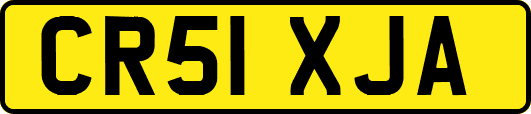 CR51 XJA